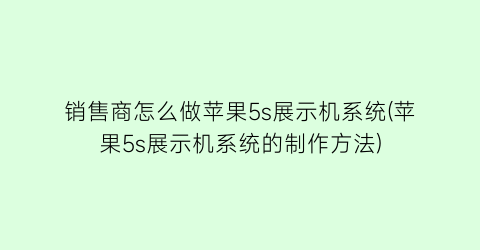 销售商怎么做苹果5s展示机系统(苹果5s展示机系统的制作方法)